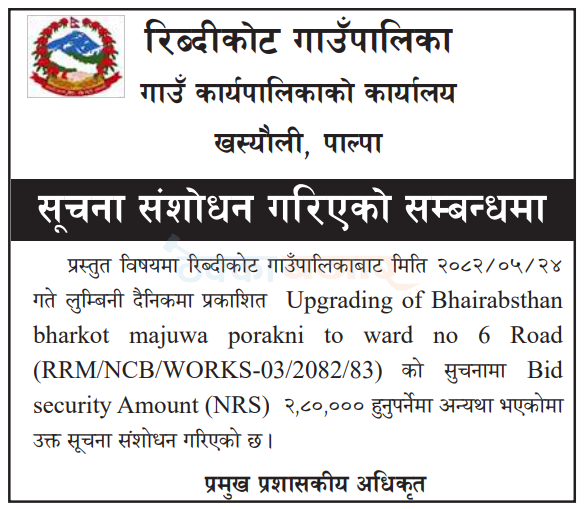 रिब्दीकोट गाउँपालिका
गाउँ कार्यपालिकाको कार्यालय
खस्यौली, पाल्पा

सूचना संशोधन गरिएको सम्बन्धमा

प्रस्तुत विषयमा रिब्दीकोट गाउँपालिकाबाट मिति २०८२/०५/२४ गते लुम्बिनी दैनिकमा प्रकाशित Upgrading of Bhairabsthan bharkot majuwa porakni to ward no 6 Road (RRM/NCB/WORKS-03/2082/83) को सुचनामा Bid security Amount (NRS) २,८०,००० हुनुपर्नेमा अन्यथा भएकोमा उक्त सूचना संशोधन गरिएको छ।

प्रमुख प्रशासकीय अधिकृत